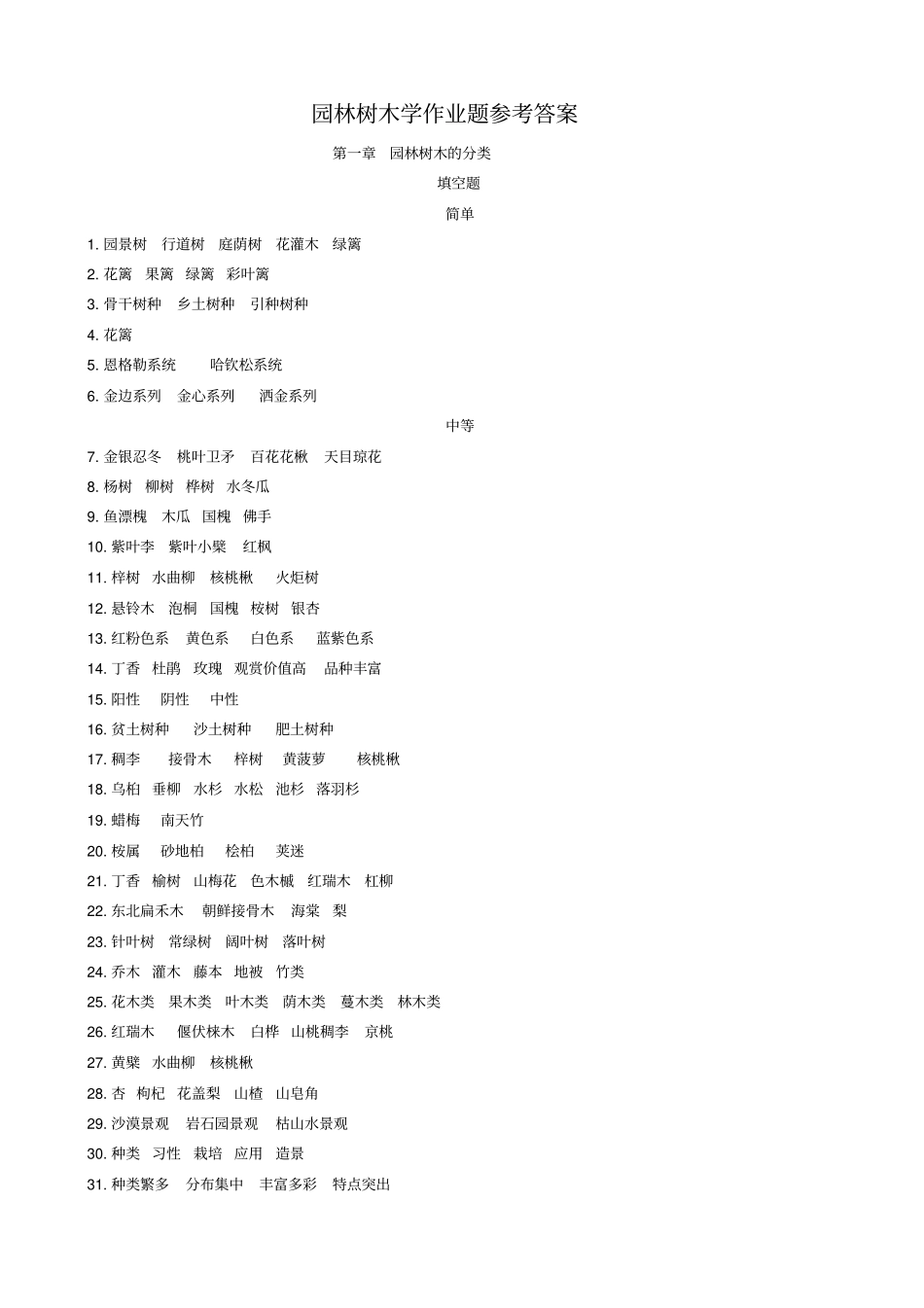 园林树木学作业题参考答案

第一章　园林树木的分类

填空题

简单

1. 园景树　行道树　庭荫树　花灌木　绿篱

2. 花篱　果篱　绿篱　彩叶篱

3. 骨干树种　乡土树种　引种树种

4. 花篱

5. 恩格勒系统　　哈钦松系统

6. 金边系列　金心系列　　洒金系列

中等

7. 金银忍冬　桃叶卫矛　百花花楸　天目琼花

8. 杨树　柳树　桦树　水冬瓜

9. 鱼漂槐　木瓜　国槐　佛手

10. 紫叶李　紫叶小檗　红枫

11. 梓树　水曲柳　核桃楸　　火炬树

12. 悬铃木　泡桐　国槐　桉树　银杏

13. 红粉色系　黄色系　　白色系　　蓝紫色系

14. 丁香　杜鹃　玫瑰　观赏价值高　　品种丰富

15. 阳性　　阴性　　中性

16. 贫土树种　　沙土树种　　肥土树种

17. 稠李　　接骨木　　梓树　　黄菠萝　　核桃楸

18. 乌桕　垂柳　水杉　水松　池杉　落羽杉

19. 蜡梅　　南天竹

20. 桉属　　砂地柏　　桧柏　　荚迷

21. 丁香　榆树　山梅花　色木槭　红瑞木　杠柳

22. 东北扁禾木　　朝鲜接骨木　　海棠　梨

23. 针叶树　常绿树　阔叶树　落叶树

24. 乔木　灌木　藤本　地被　竹类

25. 花木类　果木类　叶木类　荫木类　蔓木类　林木类

26. 红瑞木　　偃伏梾木　白桦　山桃稠李　京桃

27. 黄檗　水曲柳　核桃楸

28. 杏　枸杞　花盖梨　山楂　山皂角

29. 沙漠景观　岩石园景观　　枯山水景观

30. 种类　习性　栽培　应用　造景

31. 种类繁多　　分布集中　丰富多彩　特点突出